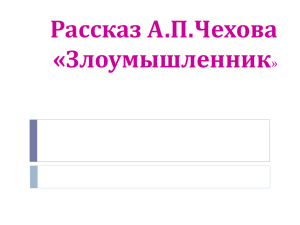 Рассказ А.П.Чехова «Злоумышленник»